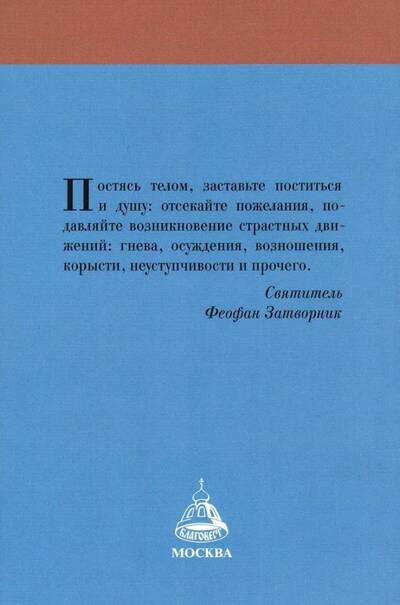 Постясь телом, заставьте поститься и душу: отсекайте пожелания, подавляйте возникновение страстных движений: гнева, осуждения, возношения, корысти, неуступчивости и прочего.

Святитель
Феофан Затворник

БЛАГОВЕСТ
МОСКВА